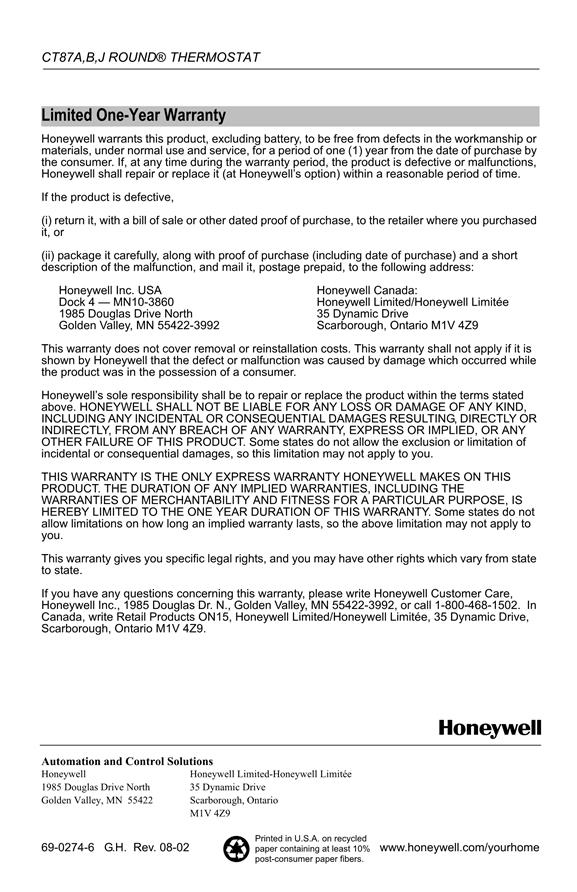 CT87A,B,J ROUND® THERMOSTAT

Limited One-Year Warranty

Honeywell warrants this product, excluding battery, to be free from defects in the workmanship or materials, under normal use and service, for a period of one (1) year from the date of purchase by the consumer. If, at any time during the warranty period, the product is defective or malfunctions, Honeywell shall repair or replace it (at Honeywell's option) within a reasonable period of time.

If the product is defective,

(i) return it, with a bill of sale or other dated proof of purchase, to the retailer where you purchased it, or

(ii) package it carefully, along with proof of purchase (including date of purchase) and a short description of the malfunction, and mail it, postage prepaid, to the following address:

Honeywell Inc. USA
Dock 4 — MN10-3860
1985 Douglas Drive North
Golden Valley, MN 55422-3992

Honeywell Canada:
Honeywell Limited/Honeywell Limitée
35 Dynamic Drive
Scarborough, Ontario M1V 4Z9

This warranty does not cover removal or reinstallation costs. This warranty shall not apply if it is shown by Honeywell that the defect or malfunction was caused by damage which occurred while the product was in the possession of a consumer.

Honeywell's sole responsibility shall be to repair or replace the product within the terms stated above. HONEYWELL SHALL NOT BE LIABLE FOR ANY LOSS OR DAMAGE OF ANY KIND, INCLUDING ANY INCIDENTAL OR CONSEQUENTIAL DAMAGES RESULTING, DIRECTLY OR INDIRECTLY, FROM ANY BREACH OF ANY WARRANTY, EXPRESS OR IMPLIED, OR ANY OTHER FAILURE OF THIS PRODUCT. Some states do not allow the exclusion or limitation of incidental or consequential damages, so this limitation may not apply to you.

THIS WARRANTY IS THE ONLY EXPRESS WARRANTY HONEYWELL MAKES ON THIS PRODUCT. THE DURATION OF ANY IMPLIED WARRANTIES, INCLUDING THE WARRANTIES OF MERCHANTABILITY AND FITNESS FOR A PARTICULAR PURPOSE, IS HEREBY LIMITED TO THE ONE YEAR DURATION OF THIS WARRANTY. Some states do not allow limitations on how long an implied warranty lasts, so the above limitation may not apply to you.

This warranty gives you specific legal rights, and you may have other rights which vary from state to state.

If you have any questions concerning this warranty, please write Honeywell Customer Care, Honeywell Inc., 1985 Douglas Dr. N., Golden Valley, MN 55422-3992, or call 1-800-468-1502. In Canada, write Retail Products ON15, Honeywell Limited/Honeywell Limitée, 35 Dynamic Drive, Scarborough, Ontario M1V 4Z9.

Honeywell

Automation and Control Solutions
Honeywell
1985 Douglas Drive North
Golden Valley, MN 55422

Honeywell Limited-Honeywell Limitée
35 Dynamic Drive
Scarborough, Ontario
M1V 4Z9

69-0274-6 G.H. Rev. 08-02

Printed in U.S.A. on recycled paper containing at least 10% post-consumer paper fibers.

www.honeywell.com/yourhome